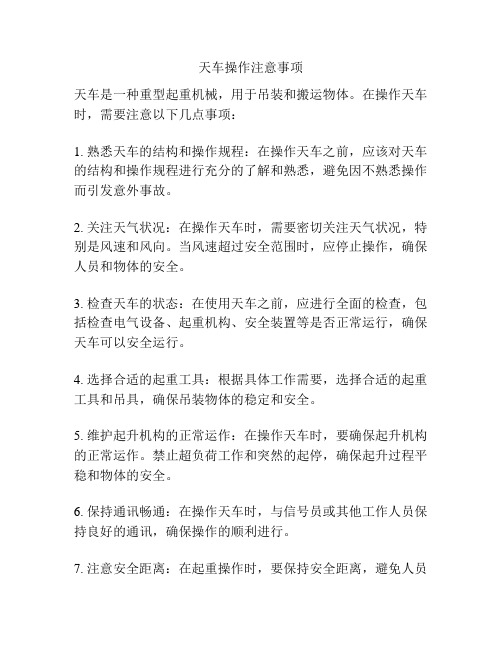 天车操作注意事项

天车是一种重型起重机械，用于吊装和搬运物体。在操作天车时，需要注意以下几点事项：

1. 熟悉天车的结构和操作规程：在操作天车之前，应该对天车的结构和操作规程进行充分的了解和熟悉，避免因不熟悉操作而引发意外事故。

2. 关注天气状况：在操作天车时，需要密切关注天气状况，特别是风速和风向。当风速超过安全范围时，应停止操作，确保人员和物体的安全。

3. 检查天车的状态：在使用天车之前，应进行全面的检查，包括检查电气设备、起重机构、安全装置等是否正常运行，确保天车可以安全运行。

4. 选择合适的起重工具：根据具体工作需要，选择合适的起重工具和吊具，确保吊装物体的稳定和安全。

5. 维护起升机构的正常运作：在操作天车时，要确保起升机构的正常运作。禁止超负荷工作和突然的起停，确保起升过程平稳和物体的安全。

6. 保持通讯畅通：在操作天车时，与信号员或其他工作人员保持良好的通讯，确保操作的顺利进行。

7. 注意安全距离：在起重操作时，要保持安全距离，避免人员